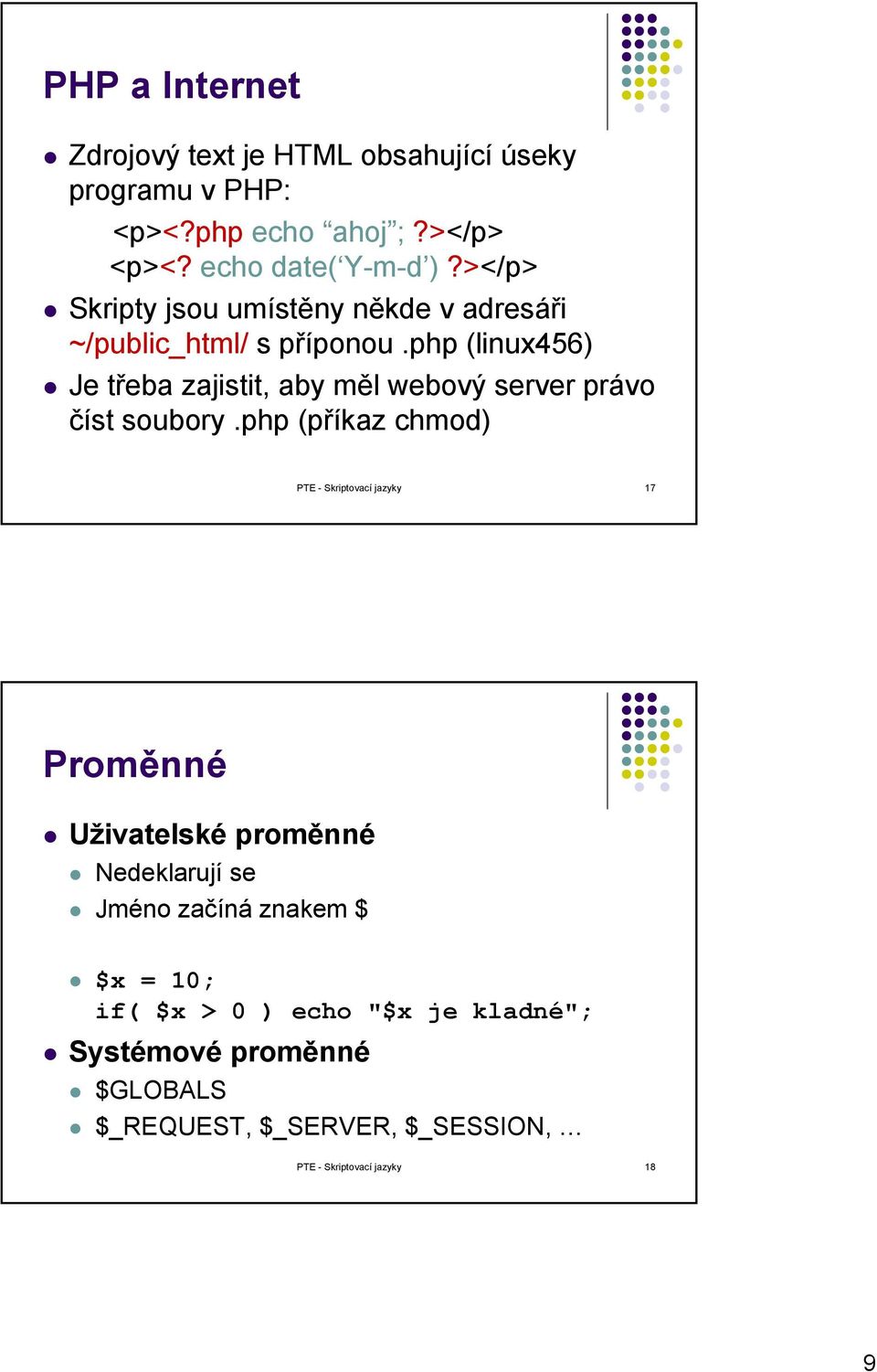 PHP a Internet

- Zdrojový text je HTML obsahující úseky programu v PHP:

<p><?php echo “ahoj”; ?></p>
<p><? echo date(‘Y-m-d’) ?></p>

- Skripty jsou umístěny někde v adresáři ~/public_html/ s příponou .php (linux456)
- Je třeba zajistit, aby měl webový server právo číst soubory .php (příkaz chmod)

PTE - Skriptovací jazyky 17

Proměnné

- Uživatelské proměnné
  - Nedeklarují se
  - Jméno začíná znakem $

  - $x = 10;
    if( $x > 0 ) echo "$x je kladné";
- Systémové proměnné
  - $GLOBALS
  - $_REQUEST, $_SERVER, $_SESSION, …

PTE - Skriptovací jazyky 18

9